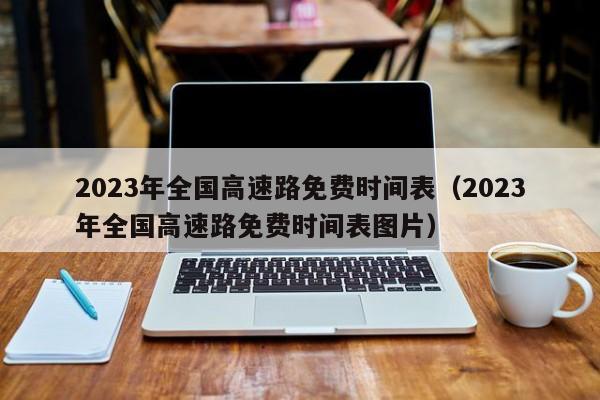 2023年全国高速路免费时间表（2023年全国高速路免费时间表图片）